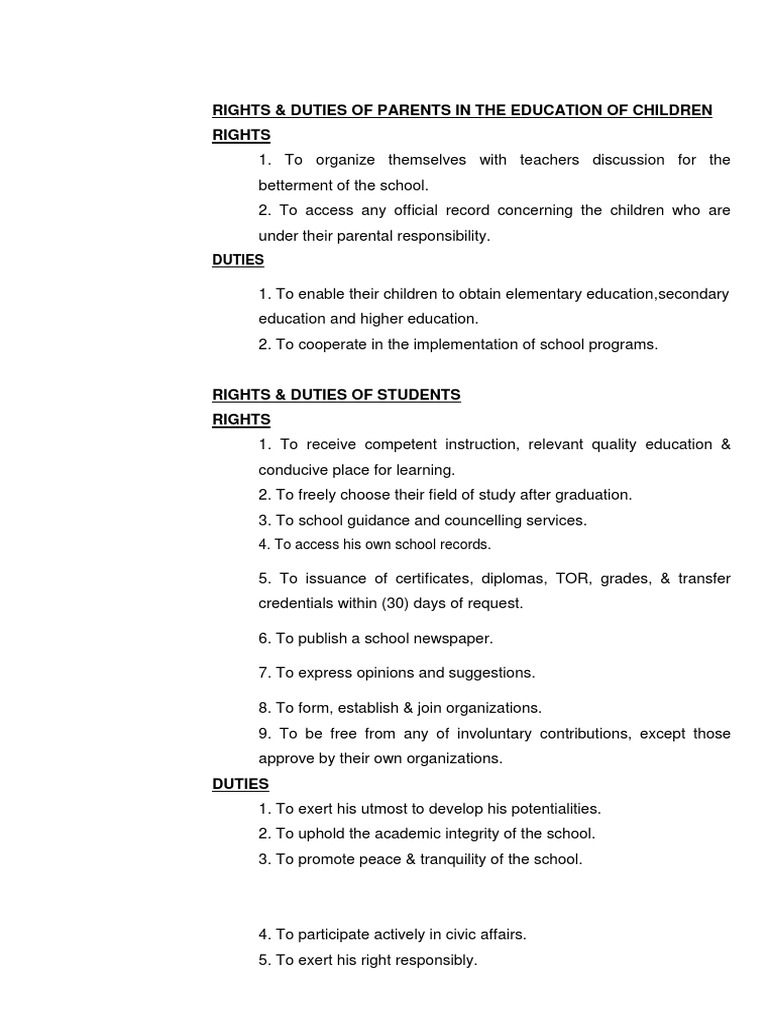 RIGHTS & DUTIES OF PARENTS IN THE EDUCATION OF CHILDREN
RIGHTS

1. To organize themselves with teachers discussion for the betterment of the school.

2. To access any official record concerning the children who are under their parental responsibility.

DUTIES

1. To enable their children to obtain elementary education,secondary education and higher education.

2. To cooperate in the implementation of school programs.

RIGHTS & DUTIES OF STUDENTS
RIGHTS

1. To receive competent instruction, relevant quality education & conducive place for learning.

2. To freely choose their field of study after graduation.

3. To school guidance and councelling services.

4. To access his own school records.

5. To issuance of certificates, diplomas, TOR, grades, & transfer credentials within (30) days of request.

6. To publish a school newspaper.

7. To express opinions and suggestions.

8. To form, establish & join organizations.

9. To be free from any of involuntary contributions, except those approve by their own organizations.

DUTIES

1. To exert his utmost to develop his potentialities.

2. To uphold the academic integrity of the school.

3. To promote peace & tranquility of the school.

4. To participate actively in civic affairs.

5. To exert his right responsibly.